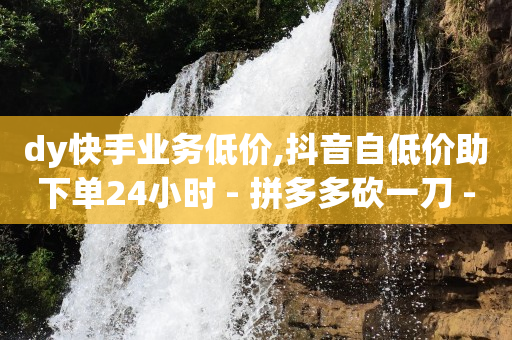 dy快手业务低价,抖音自低价助下单24小时 - 拼多多砍一刀 -